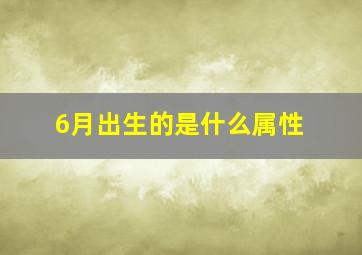 6月出生的是什么属性